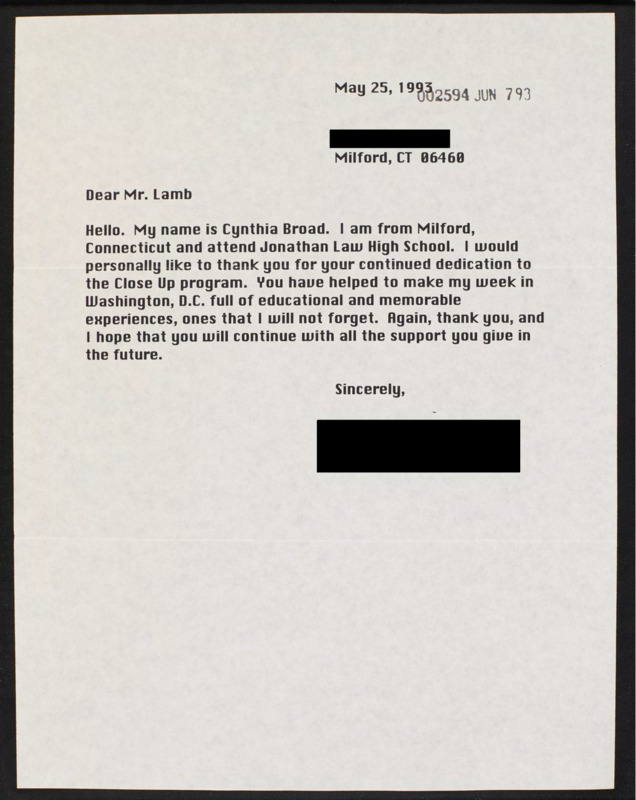 May 25, 1993 002594 JUN 793

Milford, CT 06460

Dear Mr. Lamb

Hello. My name is Cynthia Broad. I am from Milford, Connecticut and attend Jonathan Law High School. I would personally like to thank you for your continued dedication to the Close Up program. You have helped to make my week in Washington, D.C. full of educational and memorable experiences, ones that I will not forget. Again, thank you, and I hope that you will continue with all the support you give in the future.

Sincerely,